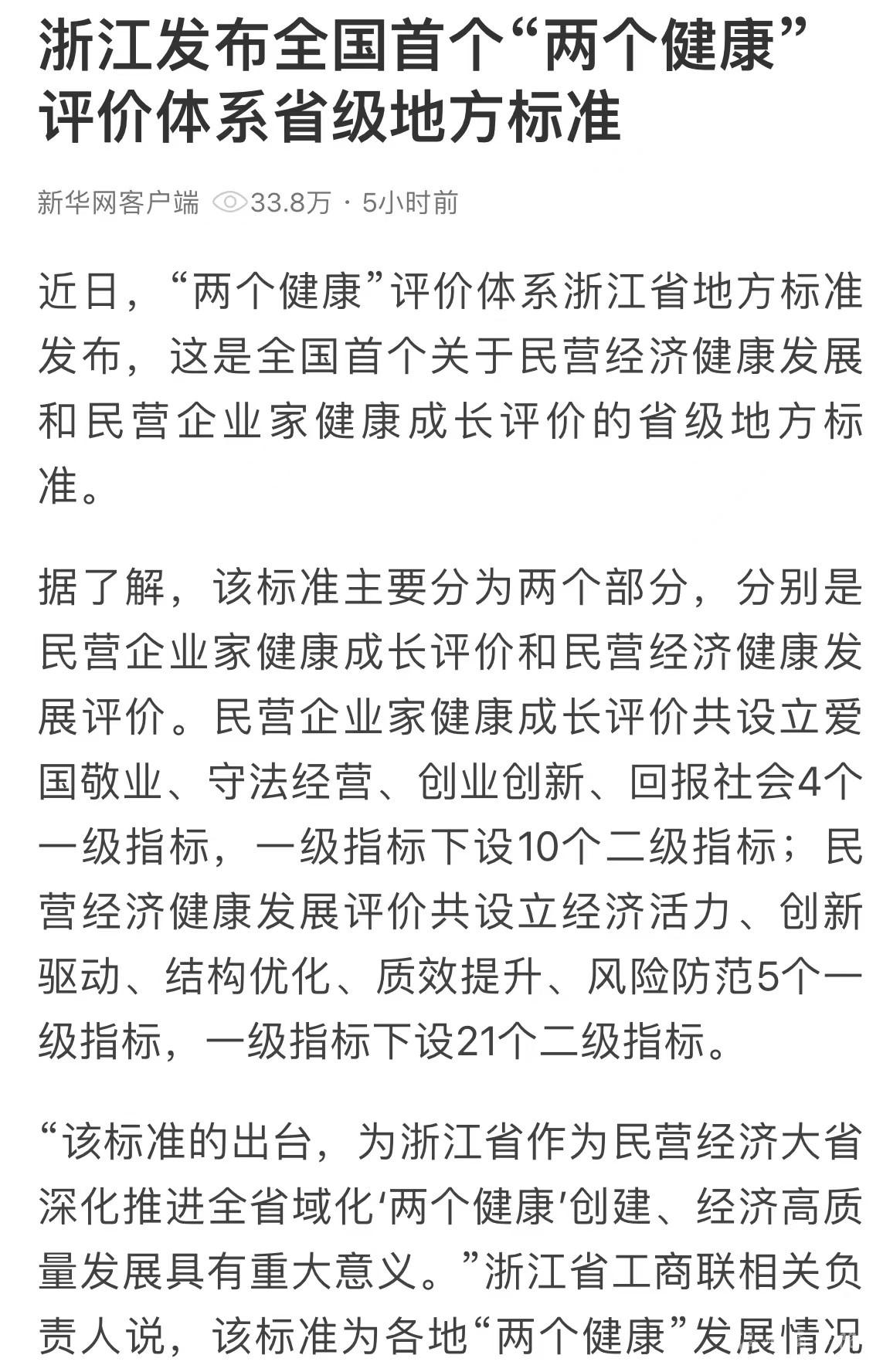 浙江发布全国首个“两个健康”评价体系省级地方标准

新华网客户端 33.8万 · 5小时前

近日，“两个健康”评价体系浙江省地方标准发布，这是全国首个关于民营经济健康发展和民营企业家健康成长评价的省级地方标准。

据了解，该标准主要分为两个部分，分别是民营企业家健康成长评价和民营经济健康发展评价。民营企业家健康成长评价共设立爱国敬业、守法经营、创业创新、回报社会4个一级指标，一级指标下设10个二级指标；民营经济健康发展评价共设立经济活力、创新驱动、结构优化、质效提升、风险防范5个一级指标，一级指标下设21个二级指标。

“该标准的出台，为浙江省作为民营经济大省深化推进全省域化‘两个健康’创建、经济高质量发展具有重大意义。”浙江省工商联相关负责人说，该标准为各地“两个健康”发展情况